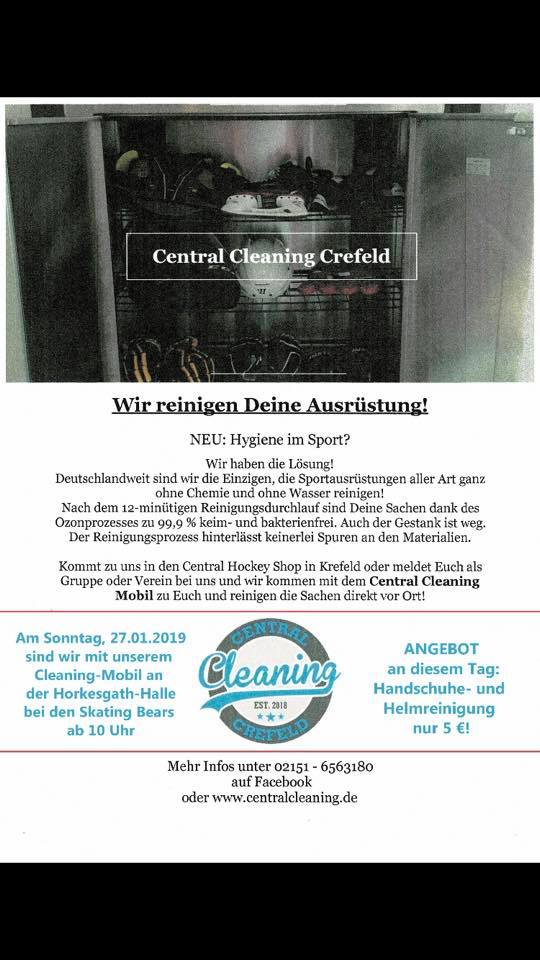 Central Cleaning Crefeld

Wir reinigen Deine Ausrüstung!

NEU: Hygiene im Sport?

Wir haben die Lösung!
Deutschlandweit sind wir die Einzigen, die Sportausrüstungen aller Art ganz ohne Chemie und ohne Wasser reinigen!
Nach dem 12-minütigen Reinigungsdurchlauf sind Deine Sachen dank des Ozonprozesses zu 99,9 % keim- und bakterienfrei. Auch der Gestank ist weg.
Der Reinigungsprozess hinterlässt keinerlei Spuren an den Materialien.

Kommt zu uns in den Central Hockey Shop in Krefeld oder meldet Euch als Gruppe oder Verein bei uns und wir kommen mit dem Central Cleaning Mobil zu Euch und reinigen die Sachen direkt vor Ort!

Am Sonntag, 27.01.2019 sind wir mit unserem Cleaning-Mobil an der Horkesgath-Halle bei den Skating Bears ab 10 Uhr

CENTRAL
Cleaning
EST. 2018
CREFELD

ANGEBOT an diesem Tag: Handschuhe- und Helmreinigung nur 5 €!

Mehr Infos unter 02151 - 6563180
auf Facebook
oder www.centralcleaning.de